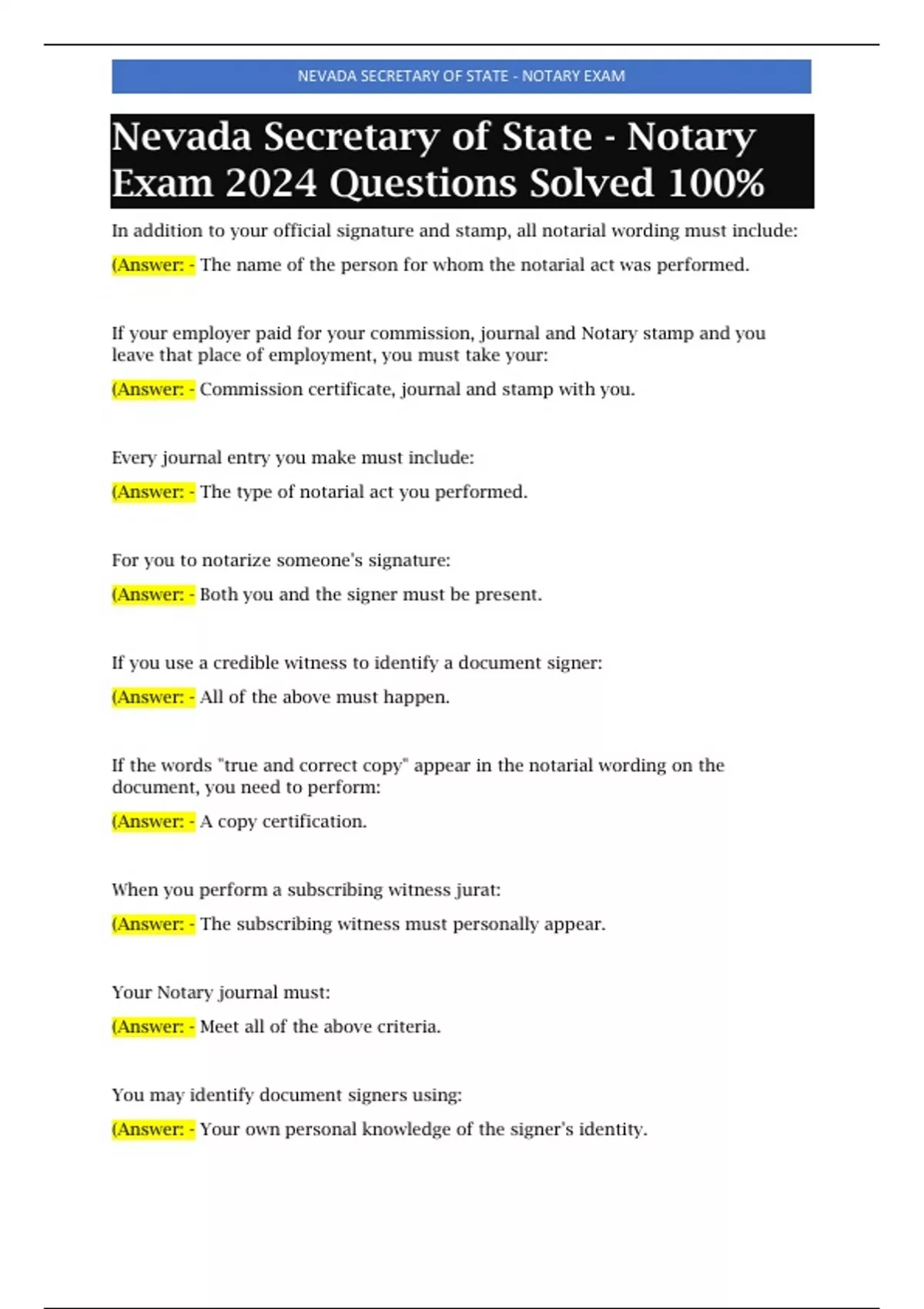 NEVADA SECRETARY OF STATE - NOTARY EXAM

Nevada Secretary of State - Notary Exam 2024 Questions Solved 100%

In addition to your official signature and stamp, all notarial wording must include:

(Answer: - The name of the person for whom the notarial act was performed.

If your employer paid for your commission, journal and Notary stamp and you leave that place of employment, you must take your:

(Answer: - Commission certificate, journal and stamp with you.

Every journal entry you make must include:

(Answer: - The type of notarial act you performed.

For you to notarize someone's signature:

(Answer: - Both you and the signer must be present.

If you use a credible witness to identify a document signer:

(Answer: - All of the above must happen.

If the words "true and correct copy" appear in the notarial wording on the document, you need to perform:

(Answer: - A copy certification.

When you perform a subscribing witness jurat:

(Answer: - The subscribing witness must personally appear.

Your Notary journal must:

(Answer: - Meet all of the above criteria.

You may identify document signers using:

(Answer: - Your own personal knowledge of the signer's identity.